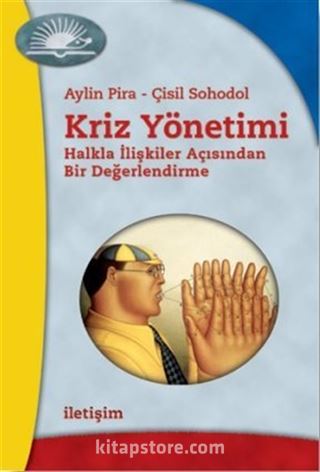 Aylin Pira - Çisil Sohodol

Kriz Yönetimi

Halkla İlişkiler Açısından Bir Değerlendirme

iletişim

kitapstore.com